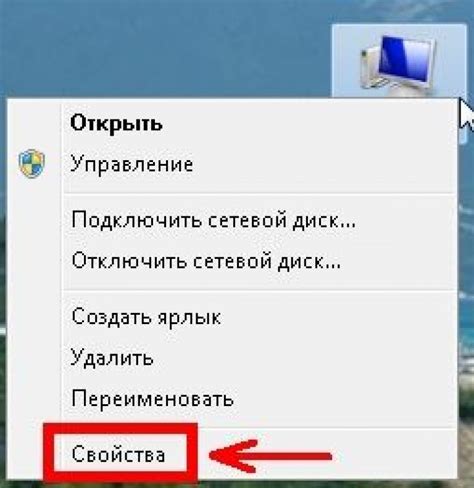 Открыть
Управление
Подключить сетевой диск...
Отключить сетевой диск...
Создать ярлык
Удалить
Переименовать
Свойства